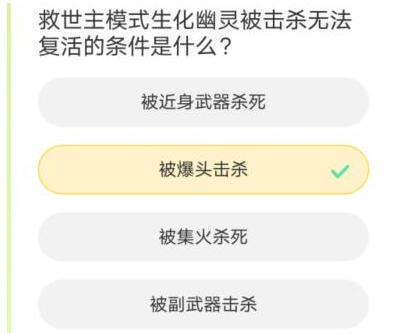 救世主模式生化幽灵被击杀无法复活的条件是什么？

被近身武器杀死

被爆头击杀

被集火杀死

被副武器击杀